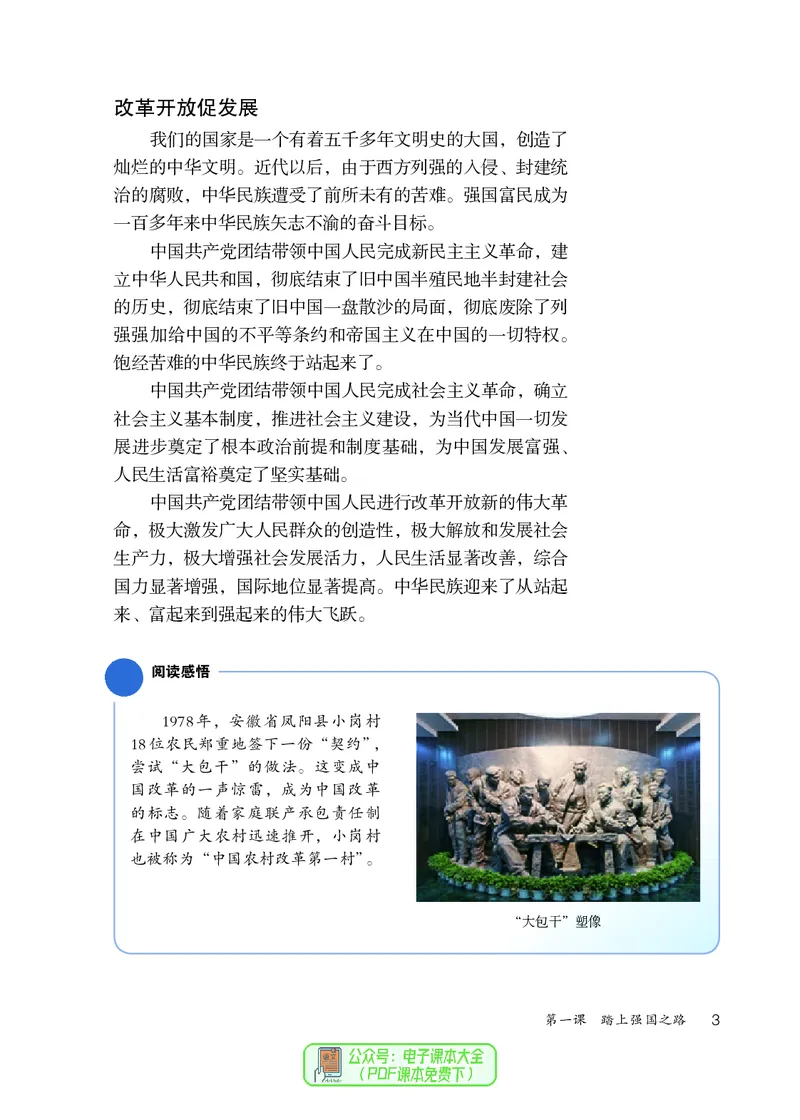 改革开放促发展

我们的国家是一个有着五千多年文明史的大国，创造了灿烂的中华文明。近代以后，由于西方列强的入侵、封建统治的腐败，中华民族遭受了前所未有的苦难。强国富民成为一百多年来中华民族矢志不渝的奋斗目标。

中国共产党团结带领中国人民完成新民主主义革命，建立中华人民共和国，彻底结束了旧中国半殖民地半封建社会的历史，彻底结束了旧中国一盘散沙的局面，彻底废除了列强强加给中国的不平等条约和帝国主义在中国的一切特权。饱经苦难的中华民族终于站起来了。

中国共产党团结带领中国人民完成社会主义革命，确立社会主义基本制度，推进社会主义建设，为当代中国一切发展进步奠定了根本政治前提和制度基础，为中国发展富强、人民生活富裕奠定了坚实基础。

中国共产党团结带领中国人民进行改革开放新的伟大革命，极大激发广大人民群众的创造性，极大解放和发展社会生产力，极大增强社会发展活力，人民生活显著改善，综合国力显著增强，国际地位显著提高。中华民族迎来了从站起来、富起来到强起来的伟大飞跃。

阅读感悟

1978年，安徽省凤阳县小岗村18位农民郑重地签下一份“契约”，尝试“大包干”的做法。这变成中国改革的一声惊雷，成为中国改革的标志。随着家庭联产承包责任制在中国广大农村迅速推开，小岗村也被称为“中国农村改革第一村”。

“大包干”塑像

第一课 踏上强国之路 3

公众号：电子课本大全
（PDF课本免费下）